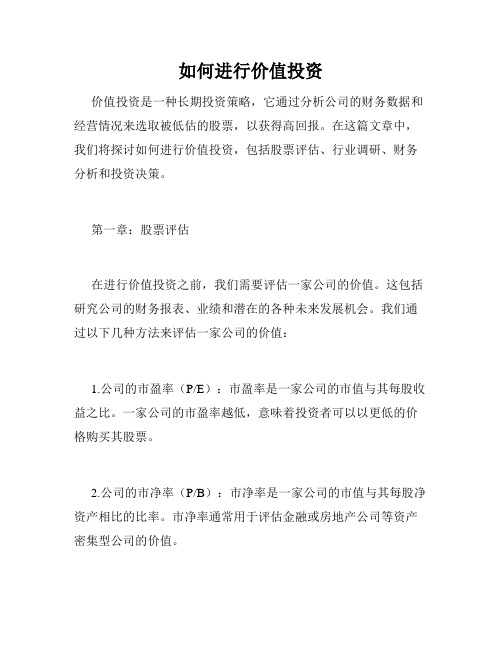 如何进行价值投资

价值投资是一种长期投资策略，它通过分析公司的财务数据和经营情况来选取被低估的股票，以获得高回报。在这篇文章中，我们将探讨如何进行价值投资，包括股票评估、行业调研、财务分析和投资决策。

第一章：股票评估

在进行价值投资之前，我们需要评估一家公司的价值。这包括研究公司的财务报表、业绩和潜在的各种未来发展机会。我们通过以下几种方法来评估一家公司的价值：

1.公司的市盈率（P/E）：市盈率是一家公司的市值与其每股收益之比。一家公司的市盈率越低，意味着投资者可以以更低的价格购买其股票。

2.公司的市净率（P/B）：市净率是一家公司的市值与其每股净资产相比的比率。市净率通常用于评估金融或房地产公司等资产密集型公司的价值。